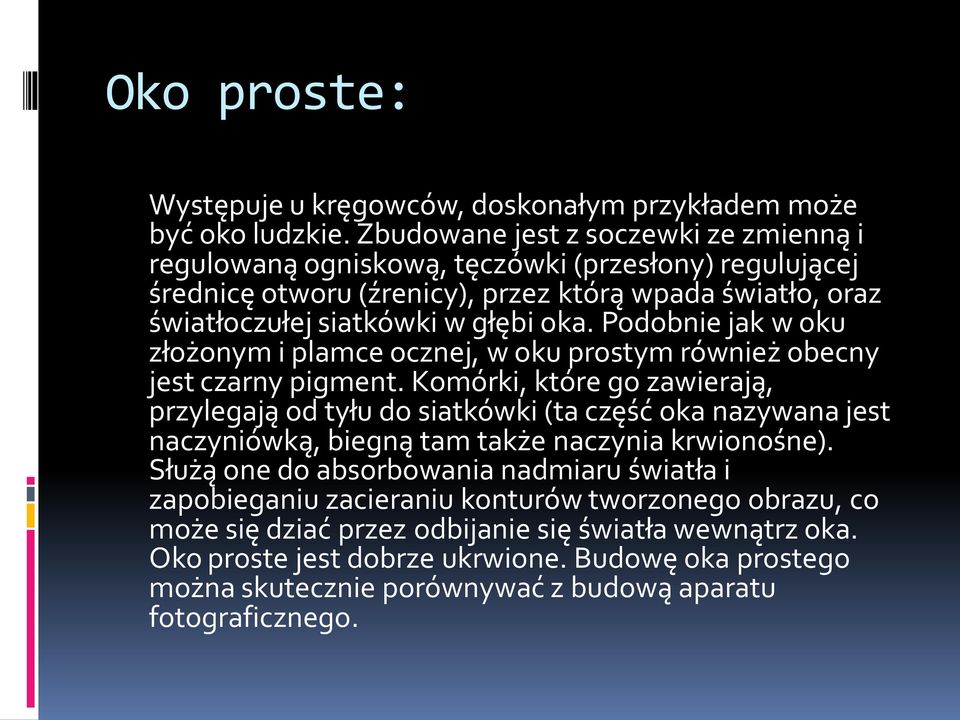 Oko proste:

Występuje u kręgowców, doskonałym przykładem może być oko ludzkie. Zbudowane jest z soczewki ze zmienną i regulowaną ogniskową, tęczówki (przesłony) regulującej średnicę otworu (źrenicy), przez którą wpada światło, oraz światłoczułej siatkówki w głębi oka. Podobnie jak w oku złożonym i plamce ocznej, w oku prostym również obecny jest czarny pigment. Komórki, które go zawierają, przylegają od tyłu do siatkówki (ta część oka nazywana jest naczyniówką, biegną tam także naczynia krwionośne). Służą one do absorbowania nadmiaru światła i zapobieganiu zacieraniu konturów tworzonego obrazu, co może się dziać przez odbijanie się światła wewnątrz oka. Oko proste jest dobrze ukrwione. Budowę oka prostego można skutecznie porównywać z budową aparatu fotograficznego.